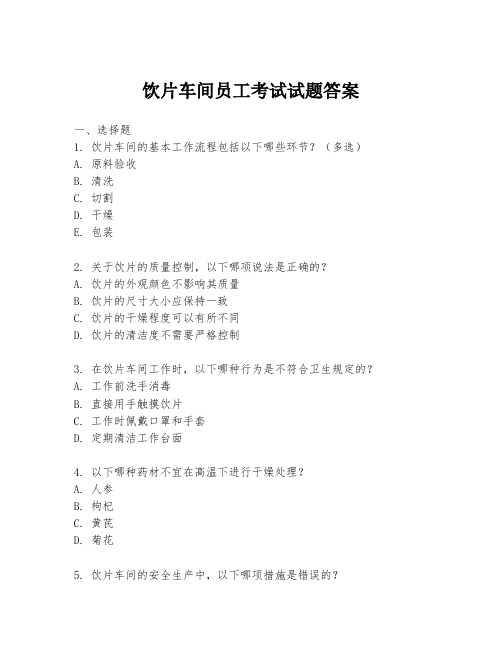 饮片车间员工考试试题答案

一、选择题

1. 饮片车间的基本工作流程包括以下哪些环节？（多选）
A. 原料验收
B. 清洗
C. 切割
D. 干燥
E. 包装

2. 关于饮片的质量控制，以下哪项说法是正确的？
A. 饮片的外观颜色不影响其质量
B. 饮片的尺寸大小应保持一致
C. 饮片的干燥程度可以有所不同
D. 饮片的清洁度不需要严格控制

3. 在饮片车间工作时，以下哪种行为是不符合卫生规定的？
A. 工作前洗手消毒
B. 直接用手触摸饮片
C. 工作时佩戴口罩和手套
D. 定期清洁工作台面

4. 以下哪种药材不宜在高温下进行干燥处理？
A. 人参
B. 枸杞
C. 黄芪
D. 菊花

5. 饮片车间的安全生产中，以下哪项措施是错误的？